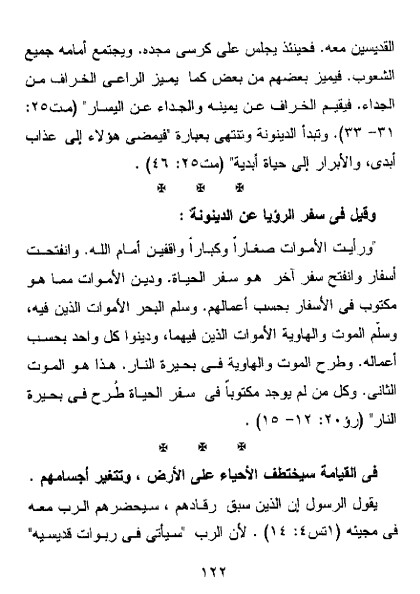 القديسين معه. فحينئذ يجلس على كرسى مجده. ويجتمع أمامه جميع الشعوب. فيميز بعضهم من بعض كما يميز الراعى الخراف من الجداء. فيقيم الخراف عن يمينه والجداء عن اليسار" (مت٢٥: ٣١- ٣٣). وتبدأ الدينونة وتنتهى بعبارة "فيمضى هؤلاء إلى عذاب أبدى، والأبرار إلى حياة أبدية" (مت٢٥: ٤٦) .

✠ ✠ ✠

وقيل فى سفر الرؤيا عن الدينونة :

"ورأيت الأموات صغاراً وكباراً واقفين أمام الله. وانفتحت أسفار وانفتح سفر آخر هو سفر الحياة. ودين الأموات مما هو مكتوب فى الأسفار بحسب أعمالهم. وسلم البحر الأموات الذين فيه، وسلّم الموت والهاوية الأموات الذين فيهما، ودينوا كل واحد بحسب أعماله. وطرح الموت والهاوية فى بحيرة النار. هذا هو الموت الثانى. وكل من لم يوجد مكتوباً فى سفر الحياة طُرح فى بحيرة النار" (رؤ٢٠: ١٢- ١٥) .

✠ ✠ ✠

فى القيامة سيختطف الأحياء على الأرض ، وتتغير أجسامهم .

يقول الرسول إن الذين سبق رقادهم ، سيحضرهم الرب معه فى مجيئه (١تس٤: ١٤) . لأن الرب "سيأتى فى ربوات قديسيه"

١٢٢